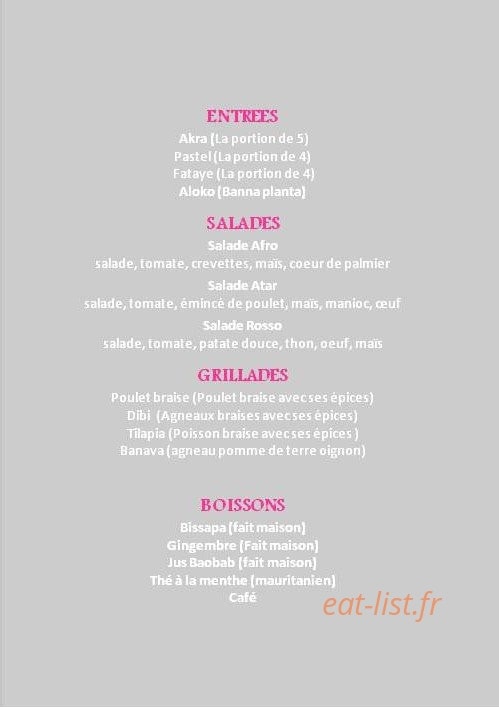 ENTREES
Akra (La portion de 5)
Pastel (La portion de 4)
Fataye (La portion de 4)
Aloko (Banna planta)

SALADES
Salade Afro
salade, tomate, crevettes, maïs, coeur de palmier
Salade Atar
salade, tomate, émincé de poulet, maïs, manioc, œuf
Salade Rosso
salade, tomate, patate douce, thon, oeuf, maïs

GRILLADES
Poulet braise (Poulet braise avec ses épices)
Dibi (Agneaux braises avec ses épices)
Tilapia (Poisson braise avec ses épices )
Banava (agneau pomme de terre oignon)

BOISSONS
Bissapa (fait maison)
Gingembre (Fait maison)
Jus Baobab (fait maison)
Thé à la menthe (mauritanien)
Café

eat-list.fr